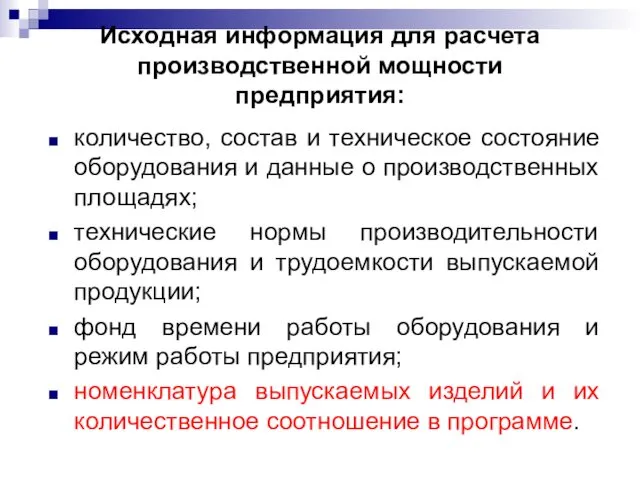 Исходная информация для расчета производственной мощности предприятия:

количество, состав и техническое состояние оборудования и данные о производственных площадях;

технические нормы производительности оборудования и трудоемкости выпускаемой продукции;

фонд времени работы оборудования и режим работы предприятия;

номенклатура выпускаемых изделий и их количественное соотношение в программе.